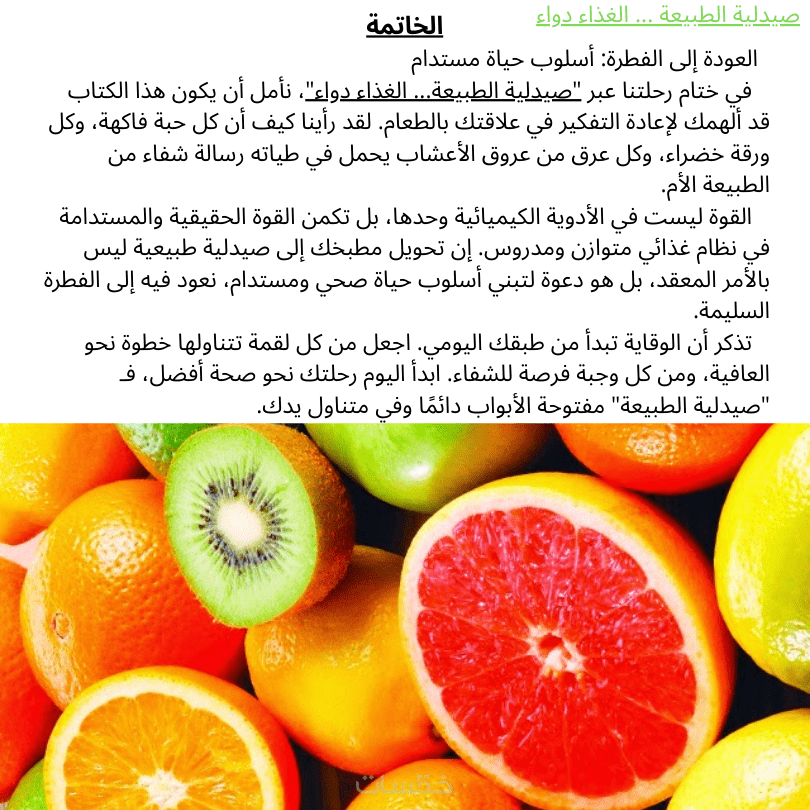 صيدلية الطبيعة ... الغذاء دواء

الخاتمة

العودة إلى الفطرة: أسلوب حياة مستدام

في ختام رحلتنا عبر "صيدلية الطبيعة... الغذاء دواء"، نأمل أن يكون هذا الكتاب قد ألهمك لإعادة التفكير في علاقتك بالطعام. لقد رأينا كيف أن كل حبة فاكهة، وكل ورقة خضراء، وكل عرق من عروق الأعشاب يحمل في طياته رسالة شفاء من الطبيعة الأم.

القوة ليست في الأدوية الكيميائية وحدها، بل تكمن القوة الحقيقية والمستدامة في نظام غذائي متوازن ومدروس. إن تحويل مطبخك إلى صيدلية طبيعية ليس بالأمر المعقد، بل هو دعوة لتبني أسلوب حياة صحي ومستدام، نعود فيه إلى الفطرة السليمة.

تذكر أن الوقاية تبدأ من طبقك اليومي. اجعل من كل لقمة تتناولها خطوة نحو العافية، ومن كل وجبة فرصة للشفاء. ابدأ اليوم رحلتك نحو صحة أفضل، فـ "صيدلية الطبيعة" مفتوحة الأبواب دائمًا وفي متناول يدك.

خمسات